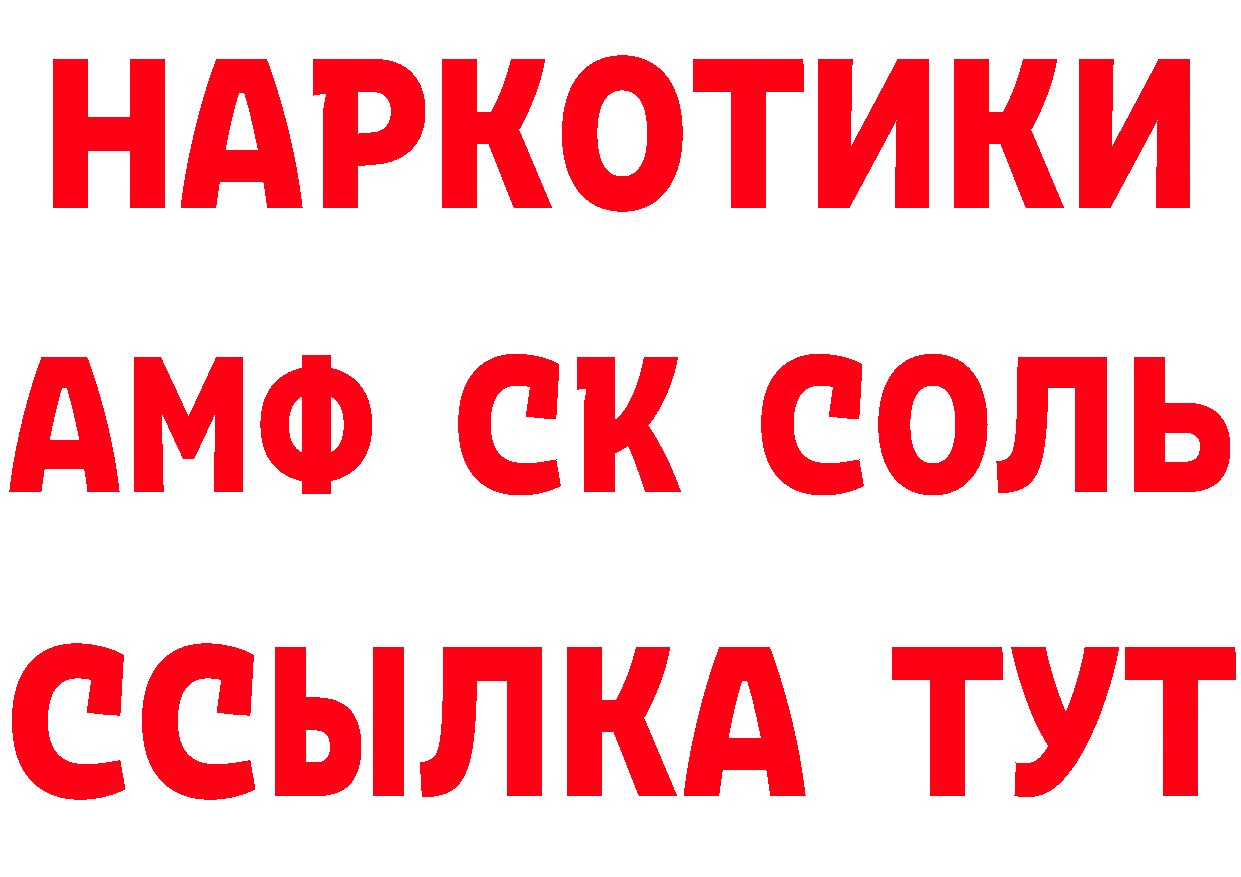 НАРКОТИКИ

АМФ СК СОЛЬ

ССЫЛКА ТУТ